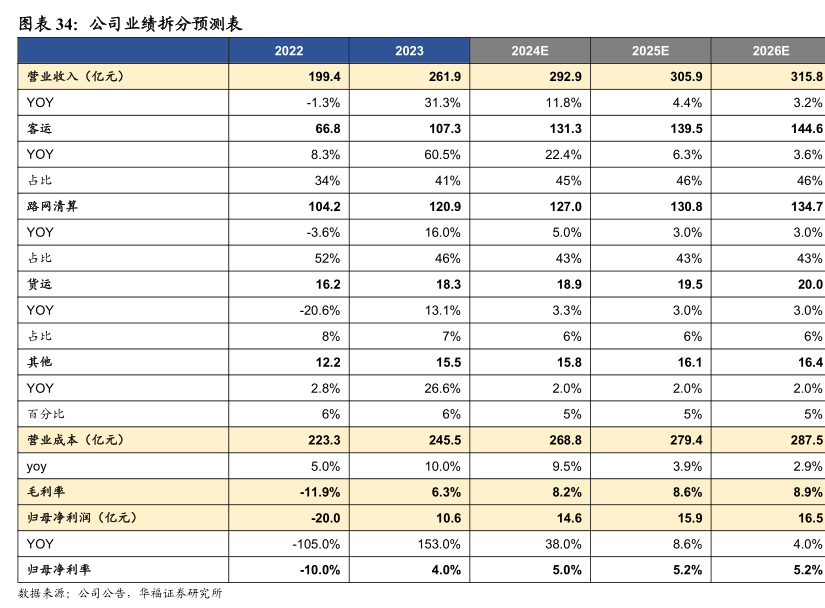 图表 34：公司业绩拆分预测表

| | 2022 | 2023 | 2024E | 2025E | 2026E |
|---|---|---|---|---|---|
| 营业收入（亿元） | 199.4 | 261.9 | 292.9 | 305.9 | 315.8 |
| YOY | -1.3% | 31.3% | 11.8% | 4.4% | 3.2% |
| 客运 | 66.8 | 107.3 | 131.3 | 139.5 | 144.6 |
| YOY | 8.3% | 60.5% | 22.4% | 6.3% | 3.6% |
| 占比 | 34% | 41% | 45% | 46% | 46% |
| 路网清算 | 104.2 | 120.9 | 127.0 | 130.8 | 134.7 |
| YOY | -3.6% | 16.0% | 5.0% | 3.0% | 3.0% |
| 占比 | 52% | 46% | 43% | 43% | 43% |
| 货运 | 16.2 | 18.3 | 18.9 | 19.5 | 20.0 |
| YOY | -20.6% | 13.1% | 3.3% | 3.0% | 3.0% |
| 占比 | 8% | 7% | 6% | 6% | 6% |
| 其他 | 12.2 | 15.5 | 15.8 | 16.1 | 16.4 |
| YOY | 2.8% | 26.6% | 2.0% | 2.0% | 2.0% |
| 百分比 | 6% | 6% | 5% | 5% | 5% |
| 营业成本（亿元） | 223.3 | 245.5 | 268.8 | 279.4 | 287.5 |
| yoy | 5.0% | 10.0% | 9.5% | 3.9% | 2.9% |
| 毛利率 | -11.9% | 6.3% | 8.2% | 8.6% | 8.9% |
| 归母净利润（亿元） | -20.0 | 10.6 | 14.6 | 15.9 | 16.5 |
| YOY | -105.0% | 153.0% | 38.0% | 8.6% | 4.0% |
| 归母净利率 | -10.0% | 4.0% | 5.0% | 5.2% | 5.2% |

数据来源：公司公告，华福证券研究所